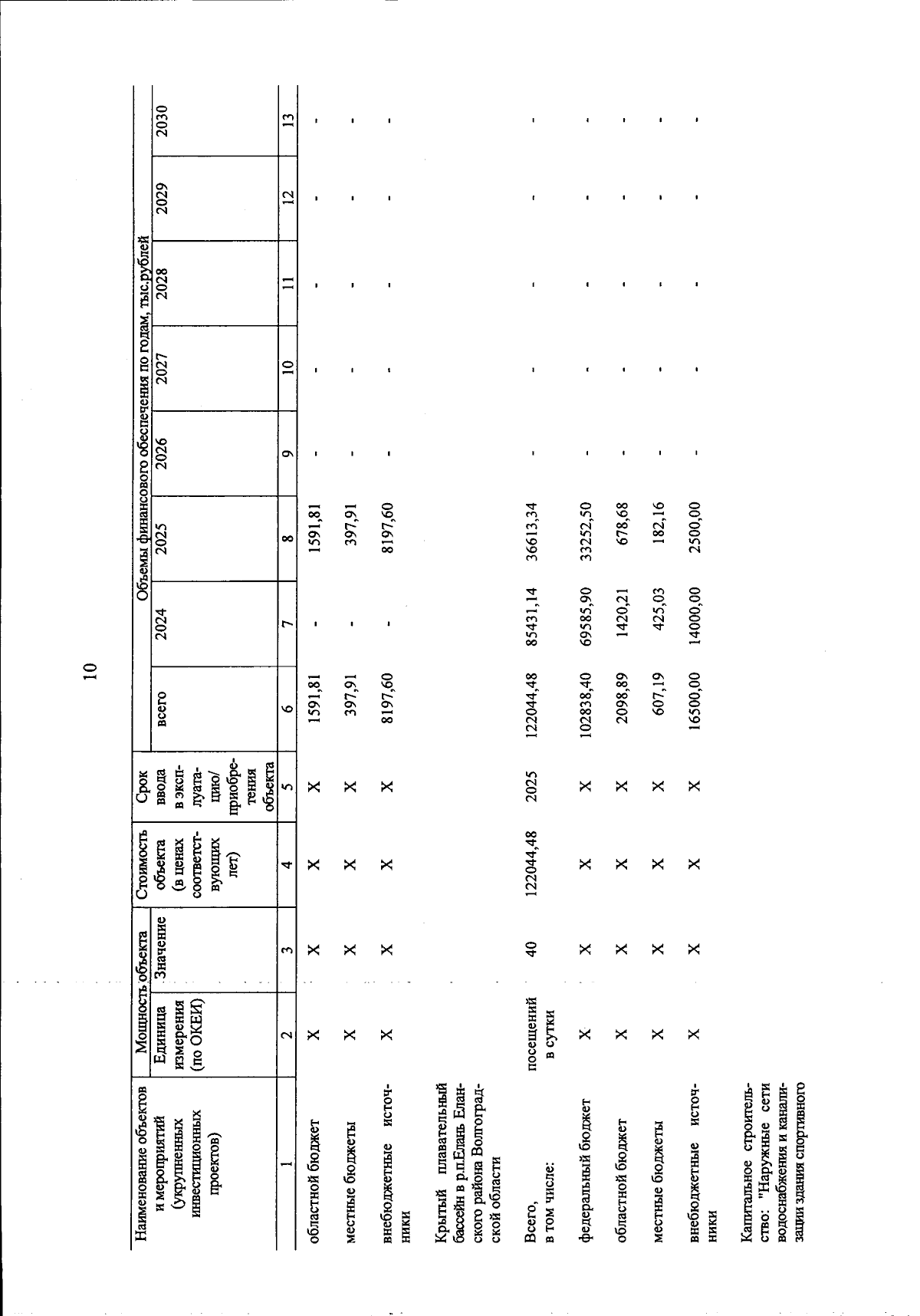 10

| Наименование объектов и мероприятий (укрупненных инвестиционных проектов) | Мощность объекта: Единица измерения (по ОКЕИ) | Мощность объекта: Значение | Стоимость объекта (в ценах соответствующих лет) | Срок ввода в эксплуатацию/ приобретения объекта | Объемы финансового обеспечения по годам, тыс.рублей: всего | 2024 | 2025 | 2026 | 2027 | 2028 | 2029 | 2030 |
|---|---|---|---|---|---|---|---|---|---|---|---|---|
| 1 | 2 | 3 | 4 | 5 | 6 | 7 | 8 | 9 | 10 | 11 | 12 | 13 |
| областной бюджет | X | X | X | X | 1591,81 | - | 1591,81 | - | - | - | - | - |
| местные бюджеты | X | X | X | X | 397,91 | - | 397,91 | - | - | - | - | - |
| внебюджетные источники | X | X | X | X | 8197,60 | - | 8197,60 | - | - | - | - | - |
| Крытый плавательный бассейн в р.п.Елань Еланского района Волгоградской области | | | | | | | | | | | | |
| Всего, в том числе: | посещений в сутки | 40 | 122044,48 | 2025 | 122044,48 | 85431,14 | 36613,34 | - | - | - | - | - |
| федеральный бюджет | X | X | X | X | 102838,40 | 69585,90 | 33252,50 | - | - | - | - | - |
| областной бюджет | X | X | X | X | 2098,89 | 1420,21 | 678,68 | - | - | - | - | - |
| местные бюджеты | X | X | X | X | 607,19 | 425,03 | 182,16 | - | - | - | - | - |
| внебюджетные источники | X | X | X | X | 16500,00 | 14000,00 | 2500,00 | - | - | - | - | - |
| Капитальное строительство: "Наружные сети водоснабжения и канализации здания спортивного | | | | | | | | | | | | |